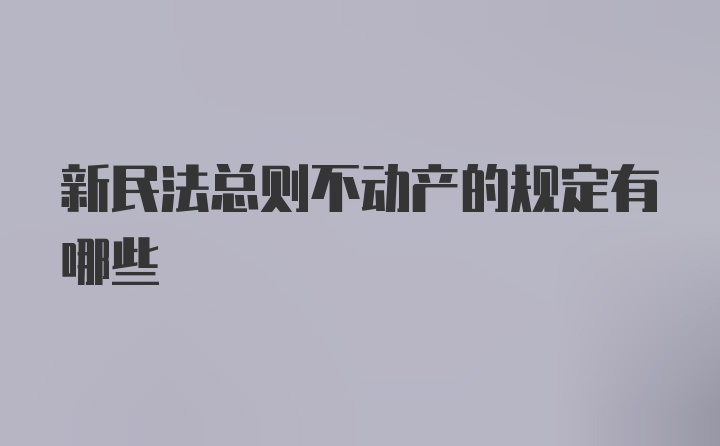 新民法总则不动产的规定有哪些